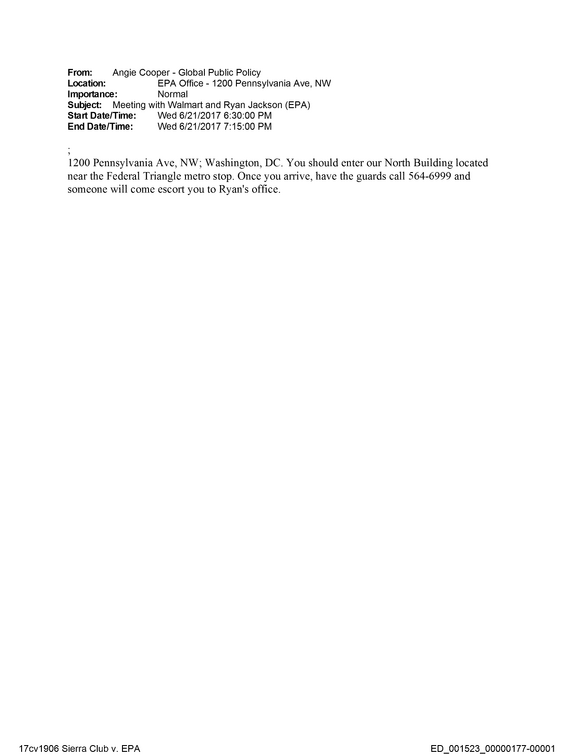 From: Angie Cooper - Global Public Policy
Location: EPA Office - 1200 Pennsylvania Ave, NW
Importance: Normal
Subject: Meeting with Walmart and Ryan Jackson (EPA)
Start Date/Time: Wed 6/21/2017 6:30:00 PM
End Date/Time: Wed 6/21/2017 7:15:00 PM

;
1200 Pennsylvania Ave, NW; Washington, DC. You should enter our North Building located near the Federal Triangle metro stop. Once you arrive, have the guards call 564-6999 and someone will come escort you to Ryan's office.

17cv1906 Sierra Club v. EPA

ED_001523_00000177-00001